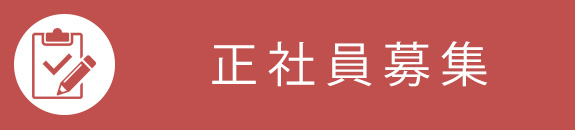 正社員募集